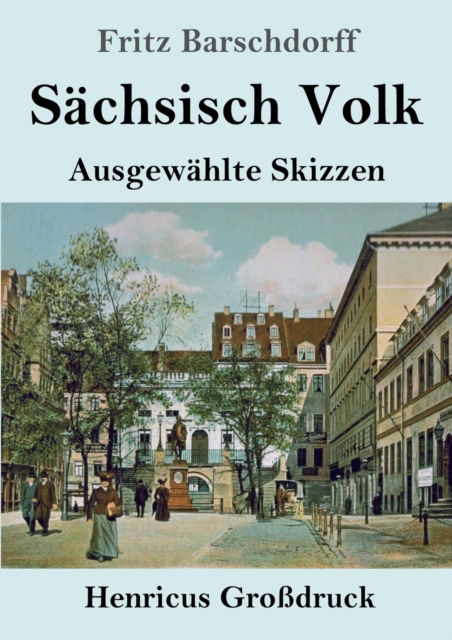 Fritz Barschdorff

Sächsisch Volk

Ausgewählte Skizzen

Henricus Großdruck